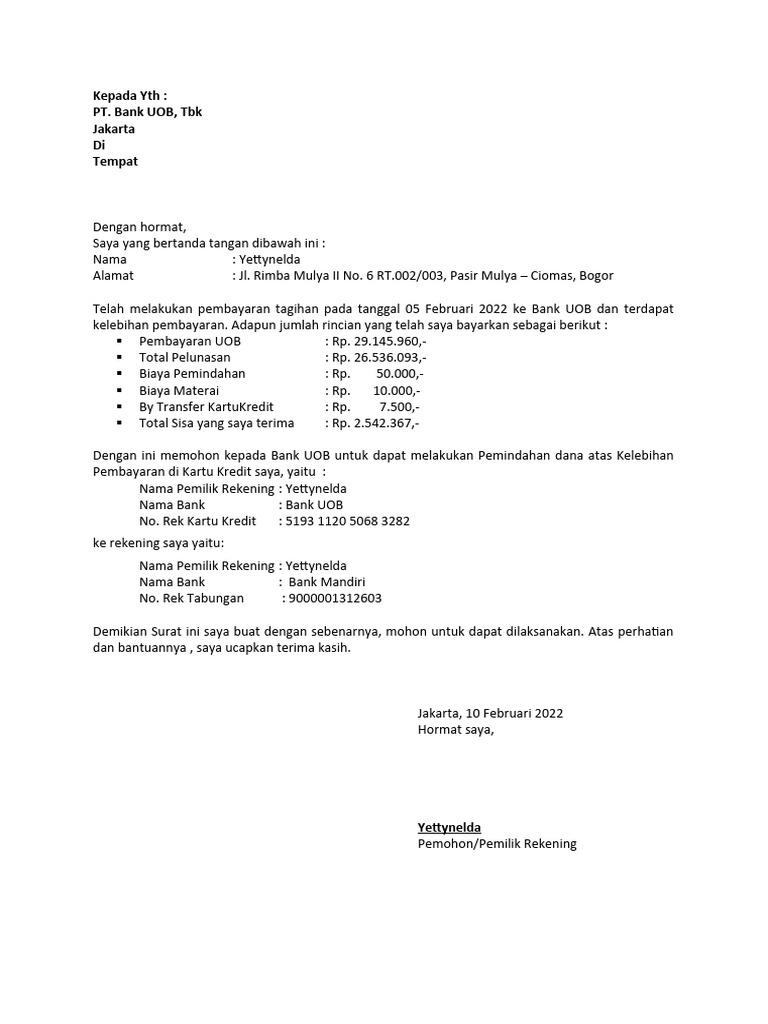 Kepada Yth :
PT. Bank UOB, Tbk
Jakarta
Di
Tempat

Dengan hormat,
Saya yang bertanda tangan dibawah ini :
Nama : Yettynelda
Alamat : Jl. Rimba Mulya II No. 6 RT.002/003, Pasir Mulya – Ciomas, Bogor

Telah melakukan pembayaran tagihan pada tanggal 05 Februari 2022 ke Bank UOB dan terdapat kelebihan pembayaran. Adapun jumlah rincian yang telah saya bayarkan sebagai berikut :
▪ Pembayaran UOB : Rp. 29.145.960,-
▪ Total Pelunasan : Rp. 26.536.093,-
▪ Biaya Pemindahan : Rp. 50.000,-
▪ Biaya Materai : Rp. 10.000,-
▪ By Transfer KartuKredit : Rp. 7.500,-
▪ Total Sisa yang saya terima : Rp. 2.542.367,-

Dengan ini memohon kepada Bank UOB untuk dapat melakukan Pemindahan dana atas Kelebihan Pembayaran di Kartu Kredit saya, yaitu :
Nama Pemilik Rekening : Yettynelda
Nama Bank : Bank UOB
No. Rek Kartu Kredit : 5193 1120 5068 3282
ke rekening saya yaitu:
Nama Pemilik Rekening : Yettynelda
Nama Bank : Bank Mandiri
No. Rek Tabungan : 9000001312603

Demikian Surat ini saya buat dengan sebenarnya, mohon untuk dapat dilaksanakan. Atas perhatian dan bantuannya , saya ucapkan terima kasih.

Jakarta, 10 Februari 2022
Hormat saya,

Yettynelda
Pemohon/Pemilik Rekening